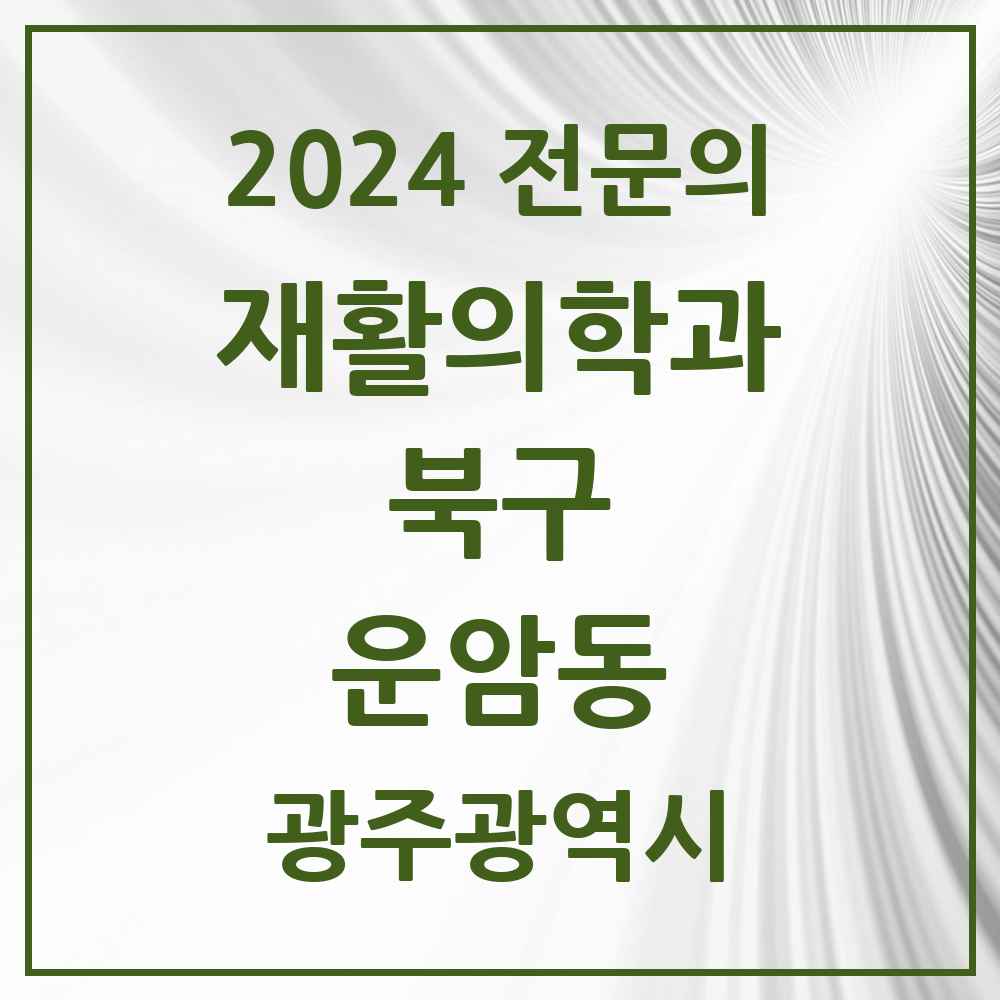 2024 전문의
재활의학과
북구
운암동
광주광역시